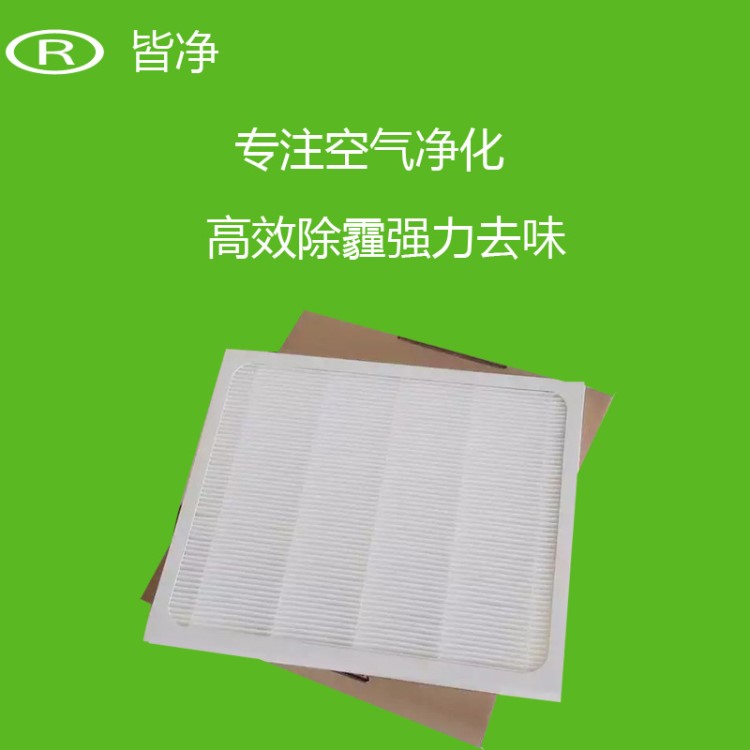 R 皆净

专注空气净化

高效除霾强力去味